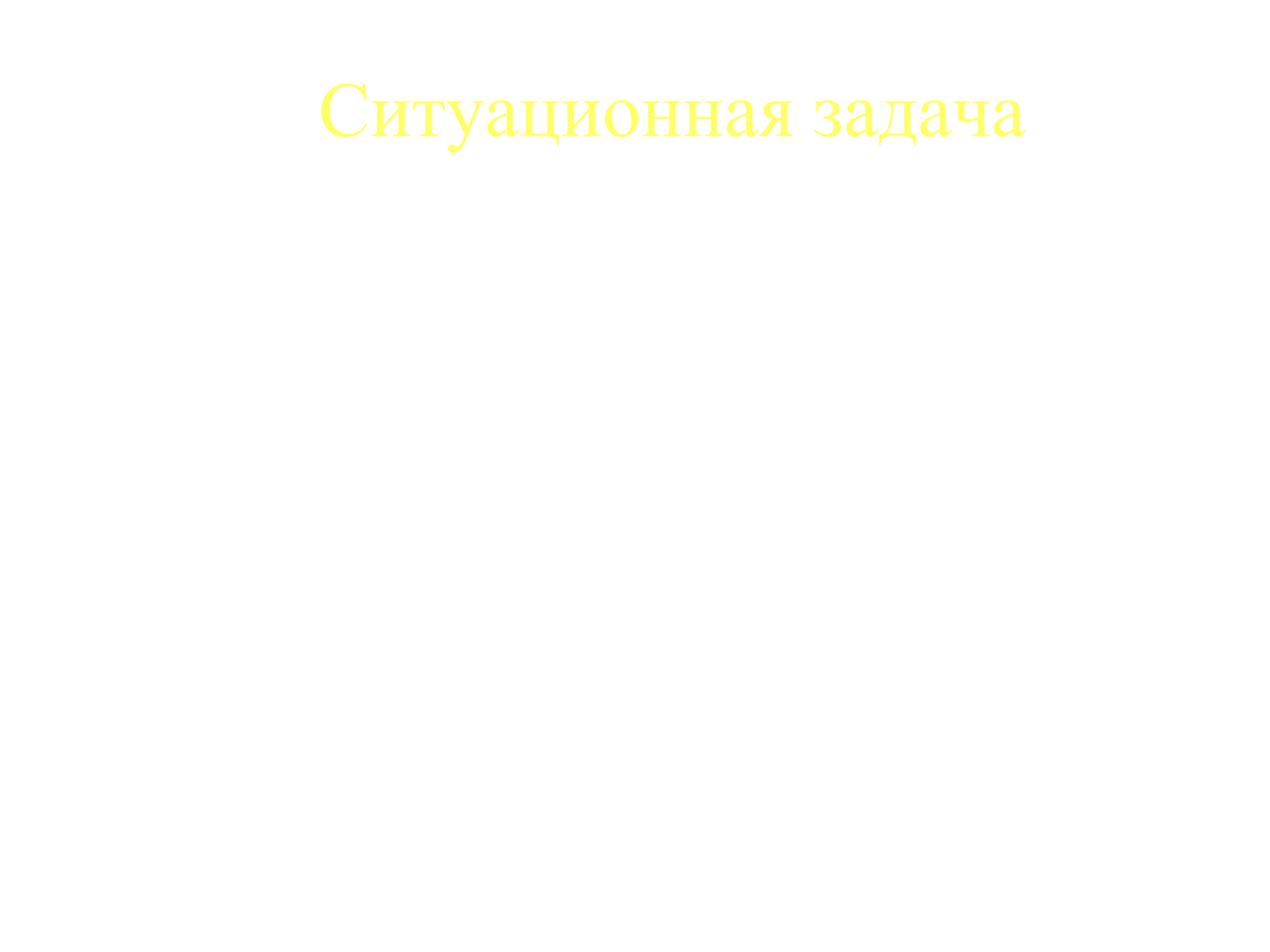 Ситуационная задача